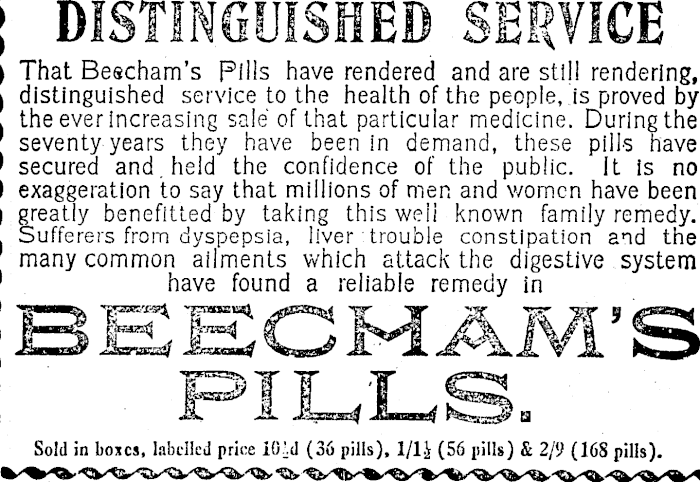 DISTINGUISHED SERVICE

That Beecham's Pills have rendered and are still rendering, distinguished service to the health of the people, is proved by the ever increasing sale of that particular medicine. During the seventy years they have been in demand, these pills have secured and held the confidence of the public. It is no exaggeration to say that millions of men and women have been greatly benefitted by taking this well known family remedy. Sufferers from dyspepsia, liver trouble constipation and the many common ailments which attack the digestive system have found a reliable remedy in

BEECHAM'S PILLS.

Sold in boxes, labelled price 10½d (36 pills), 1/1½ (56 pills) & 2/9 (168 pills).